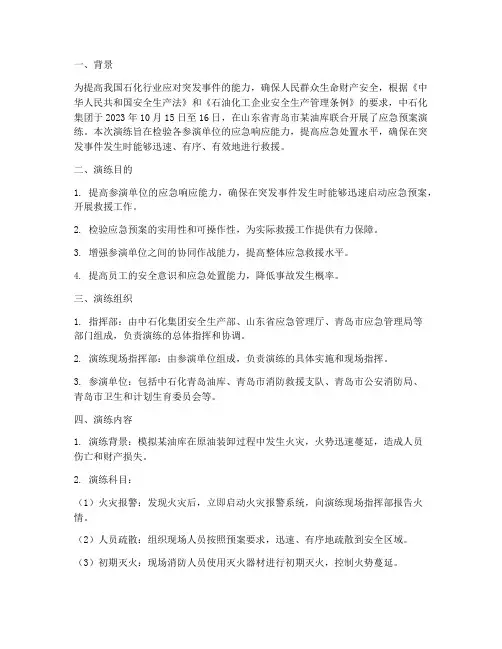 一、背景

为提高我国石化行业应对突发事件的能力，确保人民群众生命财产安全，根据《中华人民共和国安全生产法》和《石油化工企业安全生产管理条例》的要求，中石化集团于 2023 年 10 月 15 日至 16 日，在山东省青岛市某油库联合开展了应急预案演练。本次演练旨在检验各参演单位的应急响应能力，提高应急处置水平，确保在突发事件发生时能够迅速、有序、有效地进行救援。

二、演练目的

1. 提高参演单位的应急响应能力，确保在突发事件发生时能够迅速启动应急预案，开展救援工作。

2. 检验应急预案的实用性和可操作性，为实际救援工作提供有力保障。

3. 增强参演单位之间的协同作战能力，提高整体应急救援水平。

4. 提高员工的安全意识和应急处置能力，降低事故发生概率。

三、演练组织

1. 指挥部：由中石化集团安全生产部、山东省应急管理厅、青岛市应急管理局等部门组成，负责演练的总体指挥和协调。

2. 演练现场指挥部：由参演单位组成，负责演练的具体实施和现场指挥。

3. 参演单位：包括中石化青岛油库、青岛市消防救援支队、青岛市公安消防局、青岛市卫生和计划生育委员会等。

四、演练内容

1. 演练背景：模拟某油库在原油装卸过程中发生火灾，火势迅速蔓延，造成人员伤亡和财产损失。

2. 演练科目：

（1）火灾报警：发现火灾后，立即启动火灾报警系统，向演练现场指挥部报告火情。

（2）人员疏散：组织现场人员按照预案要求，迅速、有序地疏散到安全区域。

（3）初期灭火：现场消防人员使用灭火器材进行初期灭火，控制火势蔓延。